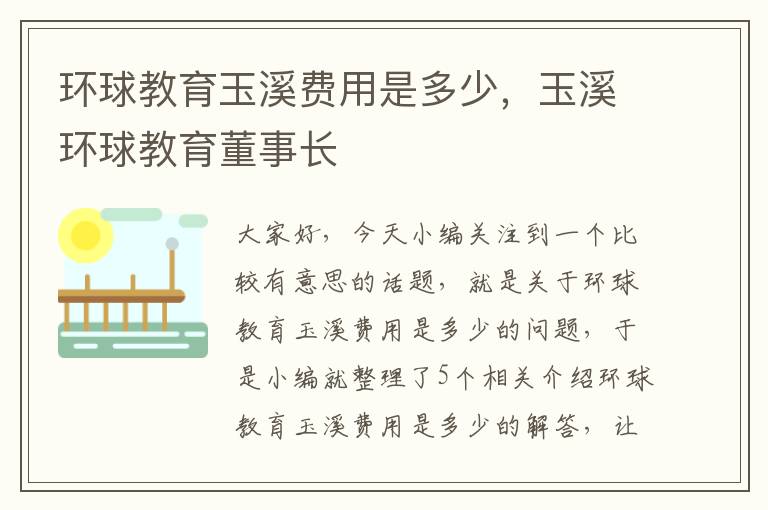 环球教育玉溪费用是多少，玉溪环球教育董事长

大家好，今天小编关注到一个比较有意思的话题，就是关于环球教育玉溪费用是多少的问题，于是小编就整理了5个相关介绍环球教育玉溪费用是多少的解答，让